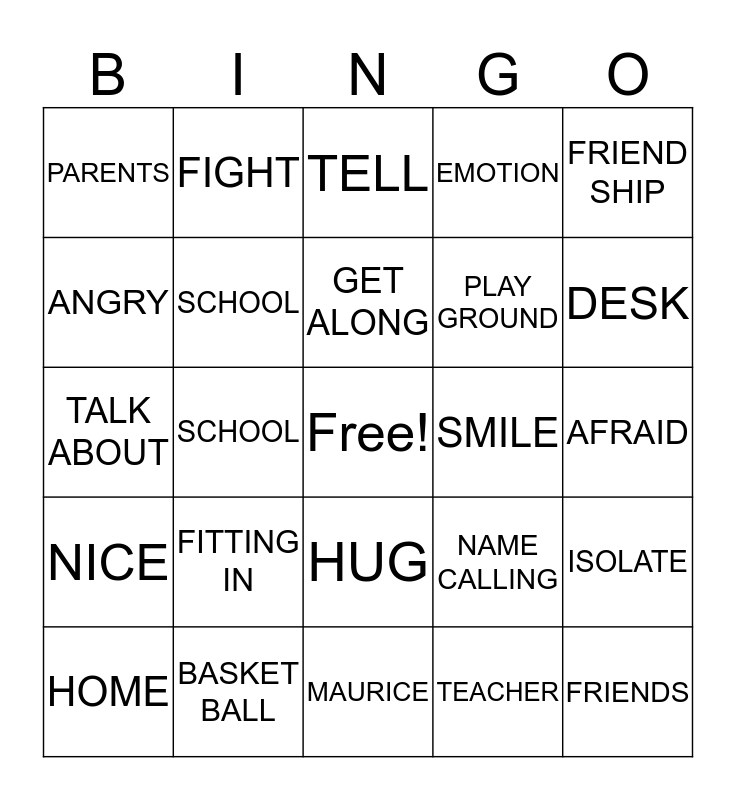 | B | I | N | G | O |
|---|---|---|---|---|
| PARENTS | FIGHT | TELL | EMOTION | FRIEND SHIP |
| ANGRY | SCHOOL | GET ALONG | PLAY GROUND | DESK |
| TALK ABOUT | SCHOOL | Free! | SMILE | AFRAID |
| NICE | FITTING IN | HUG | NAME CALLING | ISOLATE |
| HOME | BASKET BALL | MAURICE | TEACHER | FRIENDS |